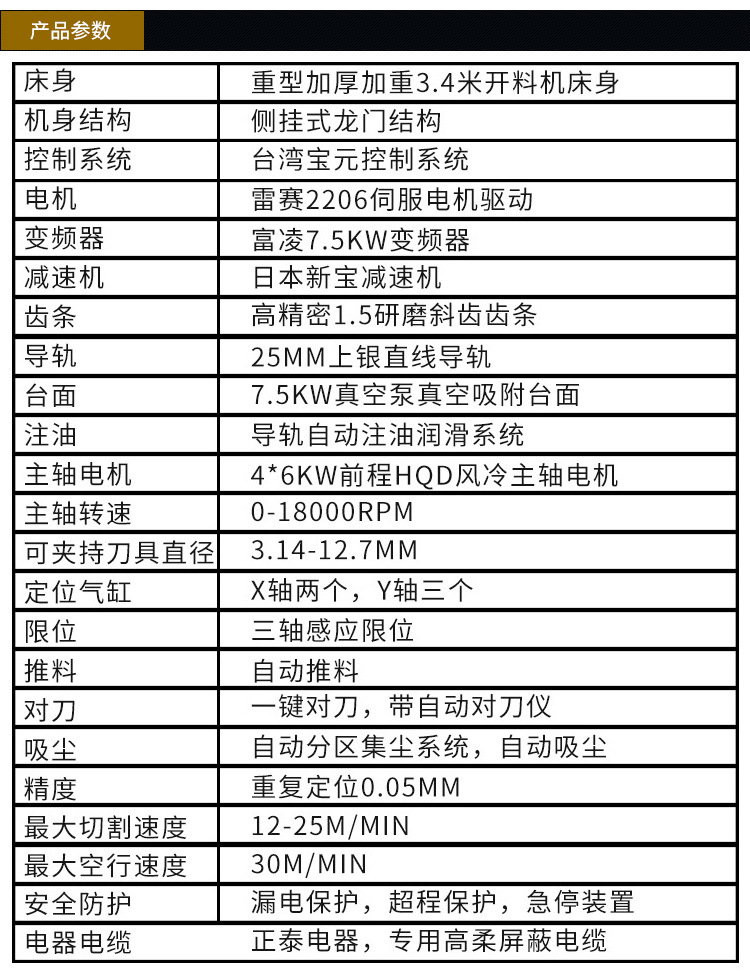 产品参数

| 床身 | 重型加厚加重3.4米开料机床身 |
|---|---|
| 机身结构 | 侧挂式龙门结构 |
| 控制系统 | 台湾宝元控制系统 |
| 电机 | 雷赛2206伺服电机驱动 |
| 变频器 | 富凌7.5KW变频器 |
| 减速机 | 日本新宝减速机 |
| 齿条 | 高精密1.5研磨斜齿齿条 |
| 导轨 | 25MM上银直线导轨 |
| 台面 | 7.5KW真空泵真空吸附台面 |
| 注油 | 导轨自动注油润滑系统 |
| 主轴电机 | 4*6KW前程HQD风冷主轴电机 |
| 主轴转速 | 0-18000RPM |
| 可夹持刀具直径 | 3.14-12.7MM |
| 定位气缸 | X轴两个，Y轴三个 |
| 限位 | 三轴感应限位 |
| 推料 | 自动推料 |
| 对刀 | 一键对刀，带自动对刀仪 |
| 吸尘 | 自动分区集尘系统，自动吸尘 |
| 精度 | 重复定位0.05MM |
| 最大切割速度 | 12-25M/MIN |
| 最大空行速度 | 30M/MIN |
| 安全防护 | 漏电保护，超程保护，急停装置 |
| 电器电缆 | 正泰电器，专用高柔屏蔽电缆 |